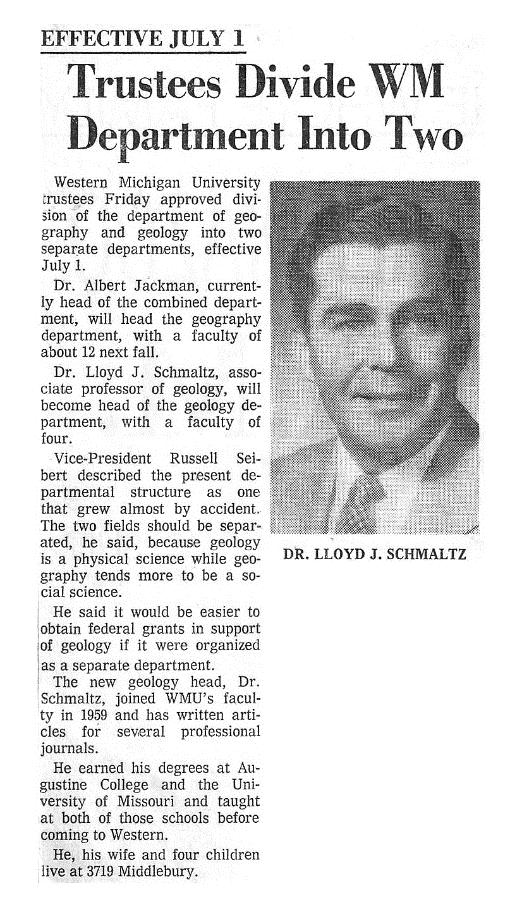 EFFECTIVE JULY 1

Trustees Divide WM Department Into Two

Western Michigan University trustees Friday approved division of the department of geography and geology into two separate departments, effective July 1.

Dr. Albert Jackman, currently head of the combined department, will head the geography department, with a faculty of about 12 next fall.

Dr. Lloyd J. Schmaltz, associate professor of geology, will become head of the geology department, with a faculty of four.

Vice-President Russell Seibert described the present departmental structure as one that grew almost by accident. The two fields should be separated, he said, because geology is a physical science while geography tends more to be a social science.

He said it would be easier to obtain federal grants in support of geology if it were organized as a separate department.

The new geology head, Dr. Schmaltz, joined WMU's faculty in 1959 and has written articles for several professional journals.

He earned his degrees at Augustine College and the University of Missouri and taught at both of those schools before coming to Western.

He, his wife and four children live at 3719 Middlebury.

DR. LLOYD J. SCHMALTZ